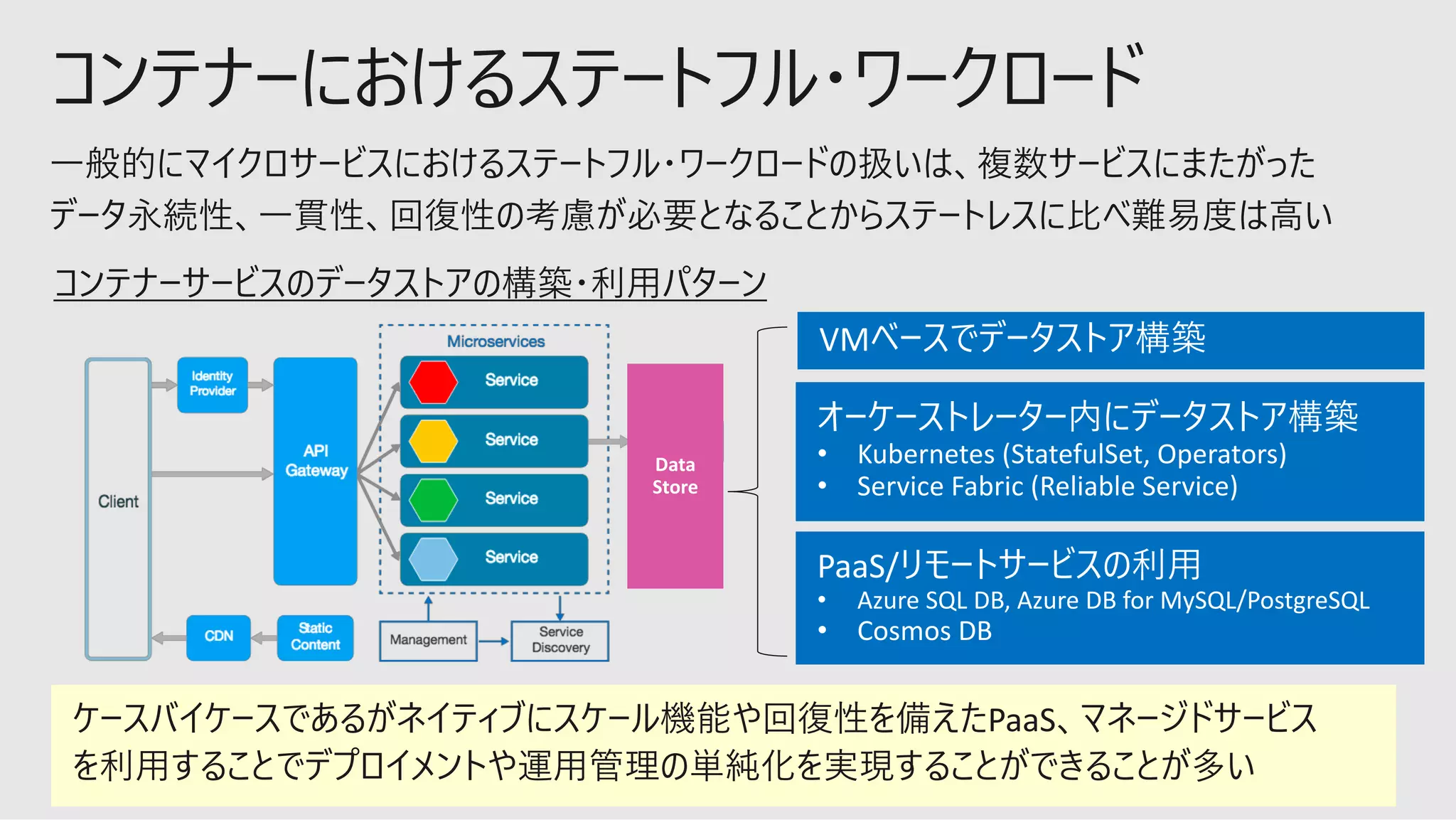 コンテナーにおけるステートフル・ワークロード

一般的にマイクロサービスにおけるステートフル・ワークロードの扱いは、複数サービスにまたがったデータ永続性、一貫性、回復性の考慮が必要となることからステートレスに比べ難易度は高い

コンテナーサービスのデータストアの構築・利用パターン

Client

Identity Provider

API Gateway

Microservices

Service

Service

Service

Service

Data Store

CDN

Static Content

Management

Service Discovery

VMベースでデータストア構築

オーケーストレーター内にデータストア構築
• Kubernetes (StatefulSet, Operators)
• Service Fabric (Reliable Service)

PaaS/リモートサービスの利用
• Azure SQL DB, Azure DB for MySQL/PostgreSQL
• Cosmos DB

ケースバイケースであるがネイティブにスケール機能や回復性を備えたPaaS、マネージドサービスを利用することでデプロイメントや運用管理の単純化を実現することができることが多い